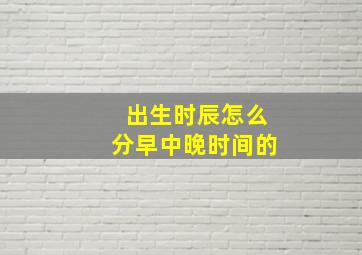 出生时辰怎么
分早中晚时间的